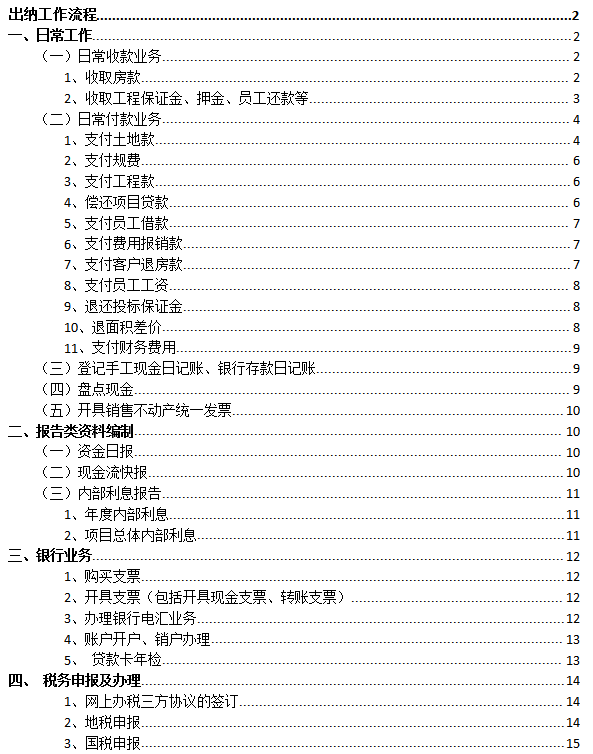 出纳工作流程 2
一、日常工作 2
（一）日常收款业务 2
1、收取房款 2
2、收取工程保证金、押金、员工还款等 3
（二）日常付款业务 4
1、支付土地款 4
2、支付规费 6
3、支付工程款 6
4、偿还项目贷款 6
5、支付员工借款 7
6、支付费用报销款 7
7、支付客户退房款 7
8、支付员工工资 8
9、退还投标保证金 8
10、退面积差价 8
11、支付财务费用 9
（三）登记手工现金日记账、银行存款日记账 9
（四）盘点现金 9
（五）开具销售不动产统一发票 10
二、报告类资料编制 10
（一）资金日报 10
（二）现金流快报 10
（三）内部利息报告 11
1、年度内部利息 11
2、项目总体内部利息 11
三、银行业务 12
1、购买支票 12
2、开具支票（包括开具现金支票、转账支票） 12
3、办理银行电汇业务 12
4、账户开户、销户办理 13
5、 贷款卡年检 13
四、 税务申报及办理 14
1、网上办税三方协议的签订 14
2、地税申报 14
3、国税申报 15